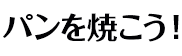 パンを焼こう！